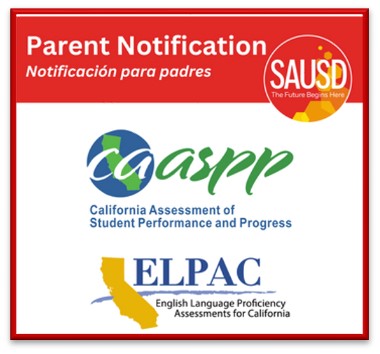 Parent Notification
Notificación para padres

SAUSD
The Future Begins Here

caaspp
California Assessment of Student Performance and Progress

ELPAC
English Language Proficiency Assessments for California